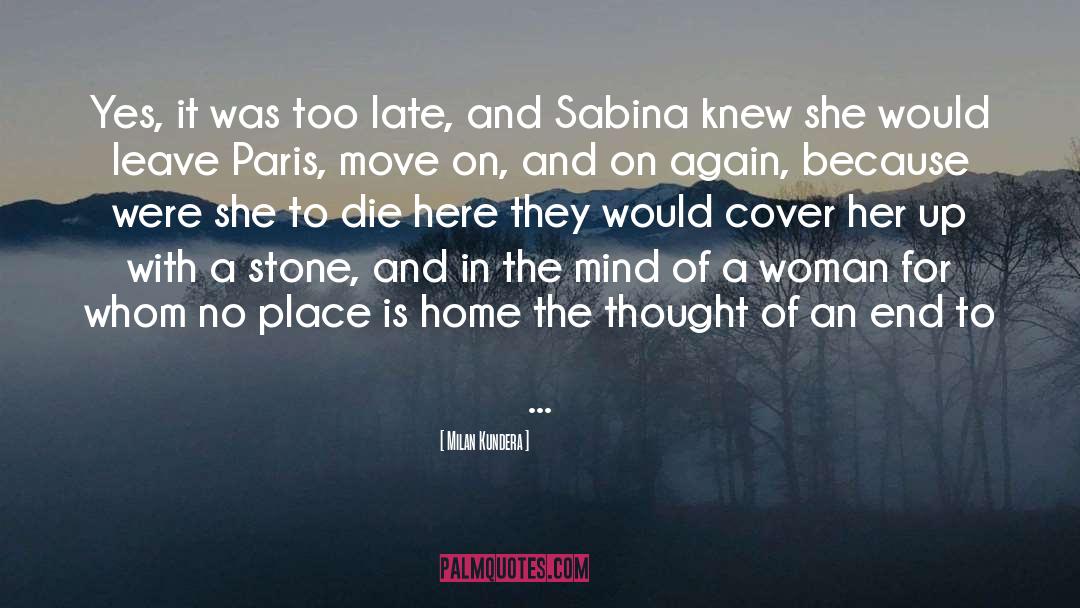 Yes, it was too late, and Sabina knew she would leave Paris, move on, and on again, because were she to die here they would cover her up with a stone, and in the mind of a woman for whom no place is home the thought of an end to ...

[ Milan Kundera ]

PALMQUOTES.COM